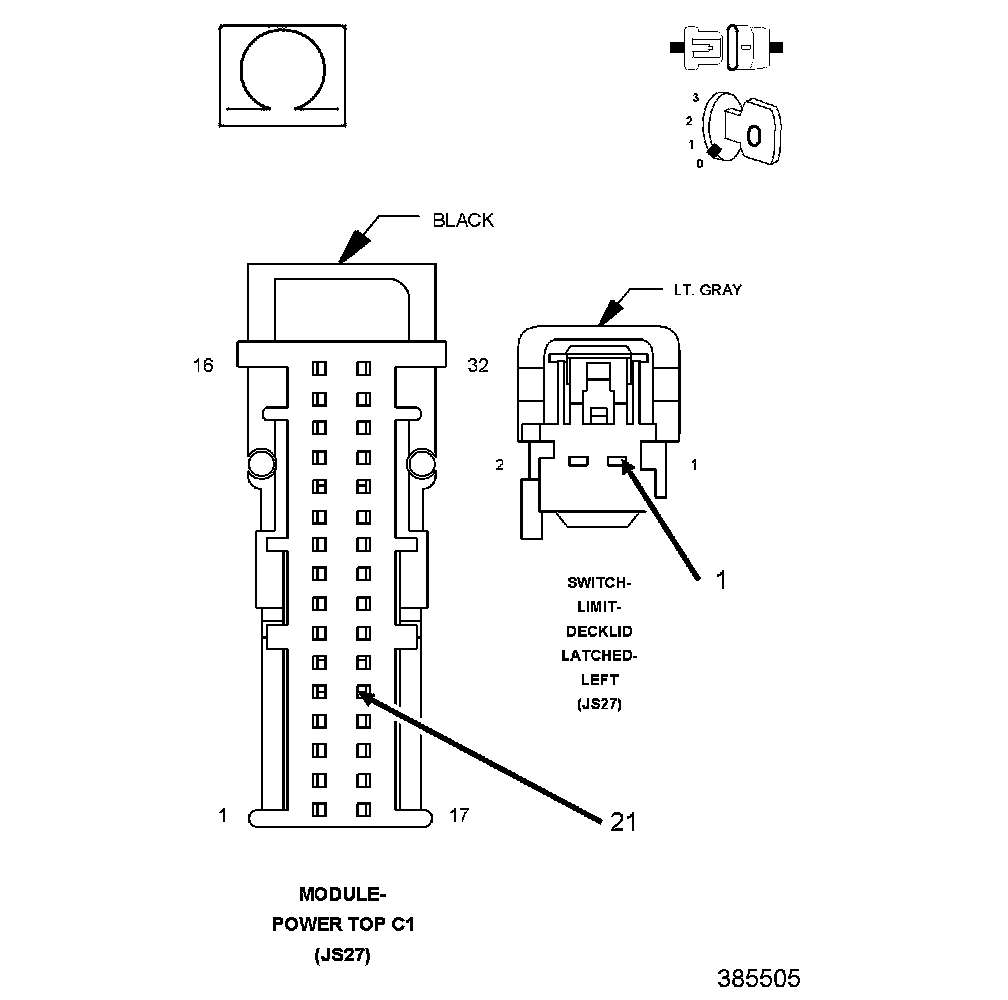 3
2
1
0
0

BLACK

LT. GRAY

16

32

2

1

1

SWITCH-LIMIT-DECKLID LATCHED-LEFT (JS27)

1

17

21

MODULE-POWER TOP C1 (JS27)

385505